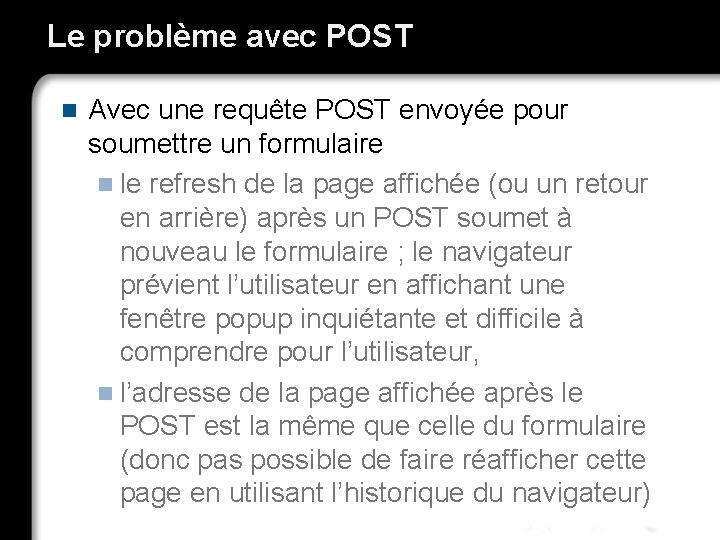 Le problème avec POST

• Avec une requête POST envoyée pour soumettre un formulaire

• le refresh de la page affichée (ou un retour en arrière) après un POST soumet à nouveau le formulaire ; le navigateur prévient l'utilisateur en affichant une fenêtre popup inquiétante et difficile à comprendre pour l'utilisateur,

• l'adresse de la page affichée après le POST est la même que celle du formulaire (donc pas possible de faire réafficher cette page en utilisant l'historique du navigateur)